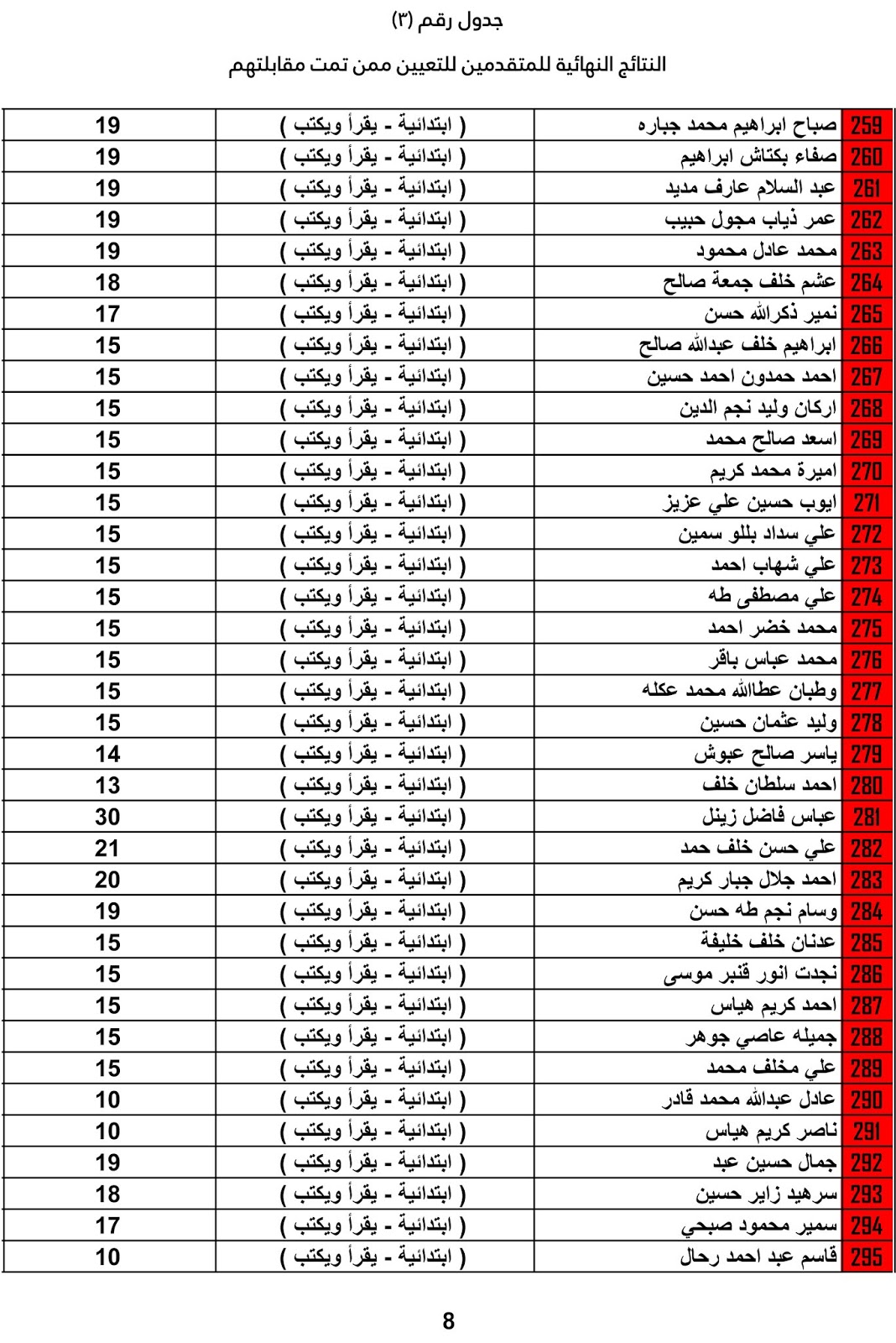 جدول رقم (٣)

النتائج النهائية للمتقدمين للتعيين ممن تمت مقابلتهم

| 259 | صباح ابراهيم محمد جباره | ( ابتدائية - يقرأ ويكتب ) | 19 |
|---|---|---|---|
| 260 | صفاء بكتاش ابراهيم | ( ابتدائية - يقرأ ويكتب ) | 19 |
| 261 | عبد السلام عارف مديد | ( ابتدائية - يقرأ ويكتب ) | 19 |
| 262 | عمر ذياب مجول حبيب | ( ابتدائية - يقرأ ويكتب ) | 19 |
| 263 | محمد عادل محمود | ( ابتدائية - يقرأ ويكتب ) | 19 |
| 264 | عشم خلف جمعة صالح | ( ابتدائية - يقرأ ويكتب ) | 18 |
| 265 | نمير ذكرالله حسن | ( ابتدائية - يقرأ ويكتب ) | 17 |
| 266 | ابراهيم خلف عبدالله صالح | ( ابتدائية - يقرأ ويكتب ) | 15 |
| 267 | احمد حمدون احمد حسين | ( ابتدائية - يقرأ ويكتب ) | 15 |
| 268 | اركان وليد نجم الدين | ( ابتدائية - يقرأ ويكتب ) | 15 |
| 269 | اسعد صالح محمد | ( ابتدائية - يقرأ ويكتب ) | 15 |
| 270 | اميرة محمد كريم | ( ابتدائية - يقرأ ويكتب ) | 15 |
| 271 | ايوب حسين علي عزيز | ( ابتدائية - يقرأ ويكتب ) | 15 |
| 272 | علي سداد بللو سمين | ( ابتدائية - يقرأ ويكتب ) | 15 |
| 273 | علي شهاب احمد | ( ابتدائية - يقرأ ويكتب ) | 15 |
| 274 | علي مصطفى طه | ( ابتدائية - يقرأ ويكتب ) | 15 |
| 275 | محمد خضر احمد | ( ابتدائية - يقرأ ويكتب ) | 15 |
| 276 | محمد عباس باقر | ( ابتدائية - يقرأ ويكتب ) | 15 |
| 277 | وطبان عطاالله محمد عكله | ( ابتدائية - يقرأ ويكتب ) | 15 |
| 278 | وليد عثمان حسين | ( ابتدائية - يقرأ ويكتب ) | 15 |
| 279 | ياسر صالح عبوش | ( ابتدائية - يقرأ ويكتب ) | 14 |
| 280 | احمد سلطان خلف | ( ابتدائية - يقرأ ويكتب ) | 13 |
| 281 | عباس فاضل زينل | ( ابتدائية - يقرأ ويكتب ) | 30 |
| 282 | علي حسن خلف حمد | ( ابتدائية - يقرأ ويكتب ) | 21 |
| 283 | احمد جلال جبار كريم | ( ابتدائية - يقرأ ويكتب ) | 20 |
| 284 | وسام نجم طه حسن | ( ابتدائية - يقرأ ويكتب ) | 19 |
| 285 | عدنان خلف خليفة | ( ابتدائية - يقرأ ويكتب ) | 15 |
| 286 | نجدت انور قنبر موسى | ( ابتدائية - يقرأ ويكتب ) | 15 |
| 287 | احمد كريم هياس | ( ابتدائية - يقرأ ويكتب ) | 15 |
| 288 | جميله عاصي جوهر | ( ابتدائية - يقرأ ويكتب ) | 15 |
| 289 | علي مخلف محمد | ( ابتدائية - يقرأ ويكتب ) | 15 |
| 290 | عادل عبدالله محمد قادر | ( ابتدائية - يقرأ ويكتب ) | 10 |
| 291 | ناصر كريم هياس | ( ابتدائية - يقرأ ويكتب ) | 10 |
| 292 | جمال حسين عبد | ( ابتدائية - يقرأ ويكتب ) | 19 |
| 293 | سرهيد زاير حسين | ( ابتدائية - يقرأ ويكتب ) | 18 |
| 294 | سمير محمود صبحي | ( ابتدائية - يقرأ ويكتب ) | 17 |
| 295 | قاسم عبد احمد رحال | ( ابتدائية - يقرأ ويكتب ) | 10 |

8